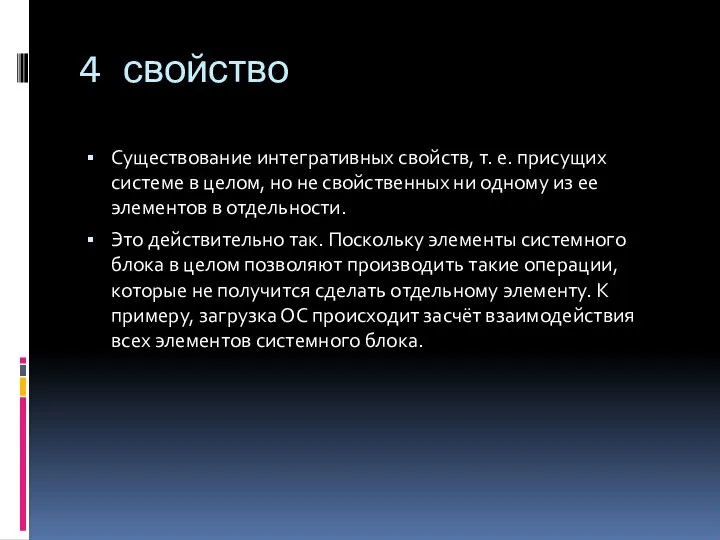 4 свойство

▪ Существование интегративных свойств, т. е. присущих системе в целом, но не свойственных ни одному из ее элементов в отдельности.

▪ Это действительно так. Поскольку элементы системного блока в целом позволяют производить такие операции, которые не получится сделать отдельному элементу. К примеру, загрузка ОС происходит засчёт взаимодействия всех элементов системного блока.